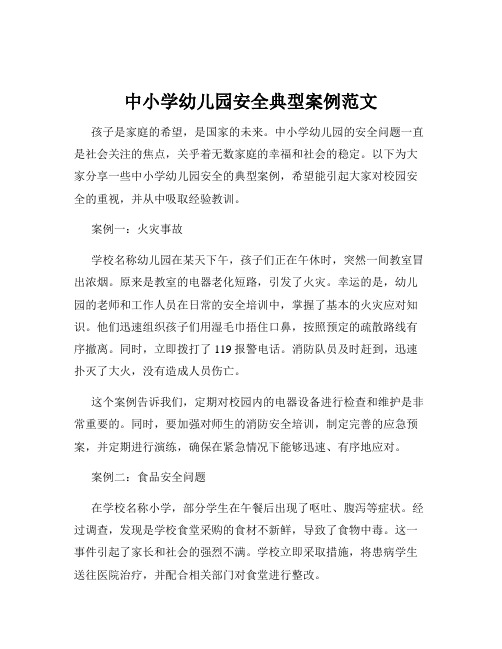 中小学幼儿园安全典型案例范文

孩子是家庭的希望，是国家的未来。中小学幼儿园的安全问题一直是社会关注的焦点，关乎着无数家庭的幸福和社会的稳定。以下为大家分享一些中小学幼儿园安全的典型案例，希望能引起大家对校园安全的重视，并从中吸取经验教训。

案例一：火灾事故

学校名称幼儿园在某天下午，孩子们正在午休时，突然一间教室冒出浓烟。原来是教室的电器老化短路，引发了火灾。幸运的是，幼儿园的老师和工作人员在日常的安全培训中，掌握了基本的火灾应对知识。他们迅速组织孩子们用湿毛巾捂住口鼻，按照预定的疏散路线有序撤离。同时，立即拨打了 119 报警电话。消防队员及时赶到，迅速扑灭了大火，没有造成人员伤亡。

这个案例告诉我们，定期对校园内的电器设备进行检查和维护是非常重要的。同时，要加强对师生的消防安全培训，制定完善的应急预案，并定期进行演练，确保在紧急情况下能够迅速、有序地应对。

案例二：食品安全问题

在学校名称小学，部分学生在午餐后出现了呕吐、腹泻等症状。经过调查，发现是学校食堂采购的食材不新鲜，导致了食物中毒。这一事件引起了家长和社会的强烈不满。学校立即采取措施，将患病学生送往医院治疗，并配合相关部门对食堂进行整改。